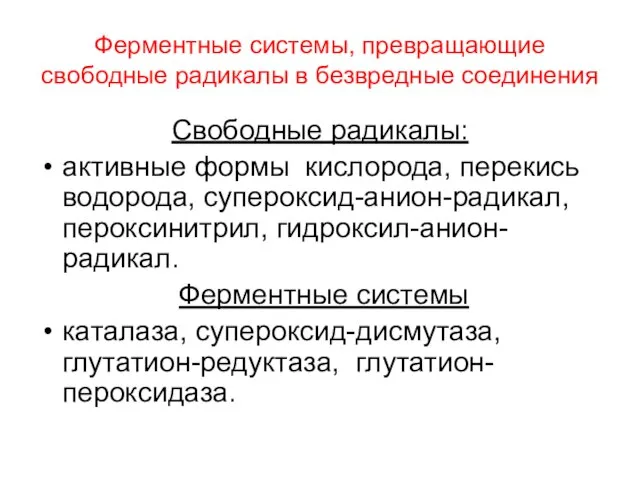 Ферментные системы, превращающие свободные радикалы в безвредные соединения

Свободные радикалы:

• активные формы кислорода, перекись водорода, супероксид-анион-радикал, пероксинитрил, гидроксил-анион-радикал.

Ферментные системы

• каталаза, супероксид-дисмутаза, глутатион-редуктаза, глутатион-пероксидаза.